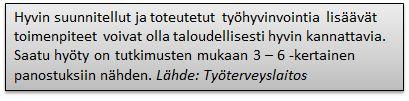 Hyvin suunnitellut ja toteutetut työhyvinvointia lisäävät toimenpiteet voivat olla taloudellisesti hyvin kannattavia. Saatu hyöty on tutkimusten mukaan 3 – 6 -kertainen panostuksiin nähden. Lähde: Työterveyslaitos